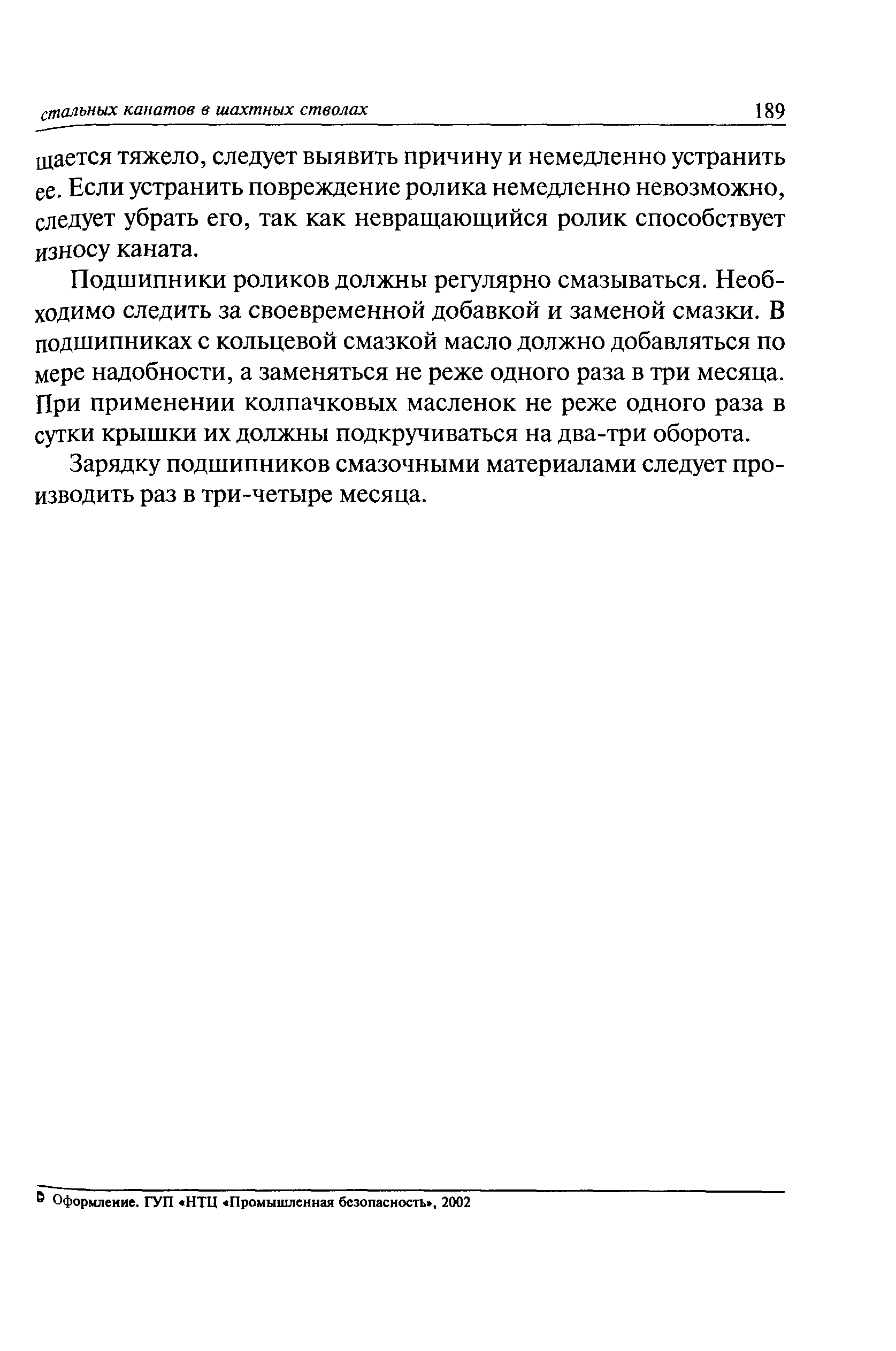 стальных канатов в шахтных стволах 189

щается тяжело, следует выявить причину и немедленно устранить ее. Если устранить повреждение ролика немедленно невозможно, следует убрать его, так как невращающийся ролик способствует износу каната.

Подшипники роликов должны регулярно смазываться. Необходимо следить за своевременной добавкой и заменой смазки. В подшипниках с кольцевой смазкой масло должно добавляться по мере надобности, а заменяться не реже одного раза в три месяца. При применении колпачковых масленок не реже одного раза в сутки крышки их должны подкручиваться на два-три оборота.

Зарядку подшипников смазочными материалами следует производить раз в три-четыре месяца.

© Оформление. ГУП «НТЦ «Промышленная безопасность», 2002